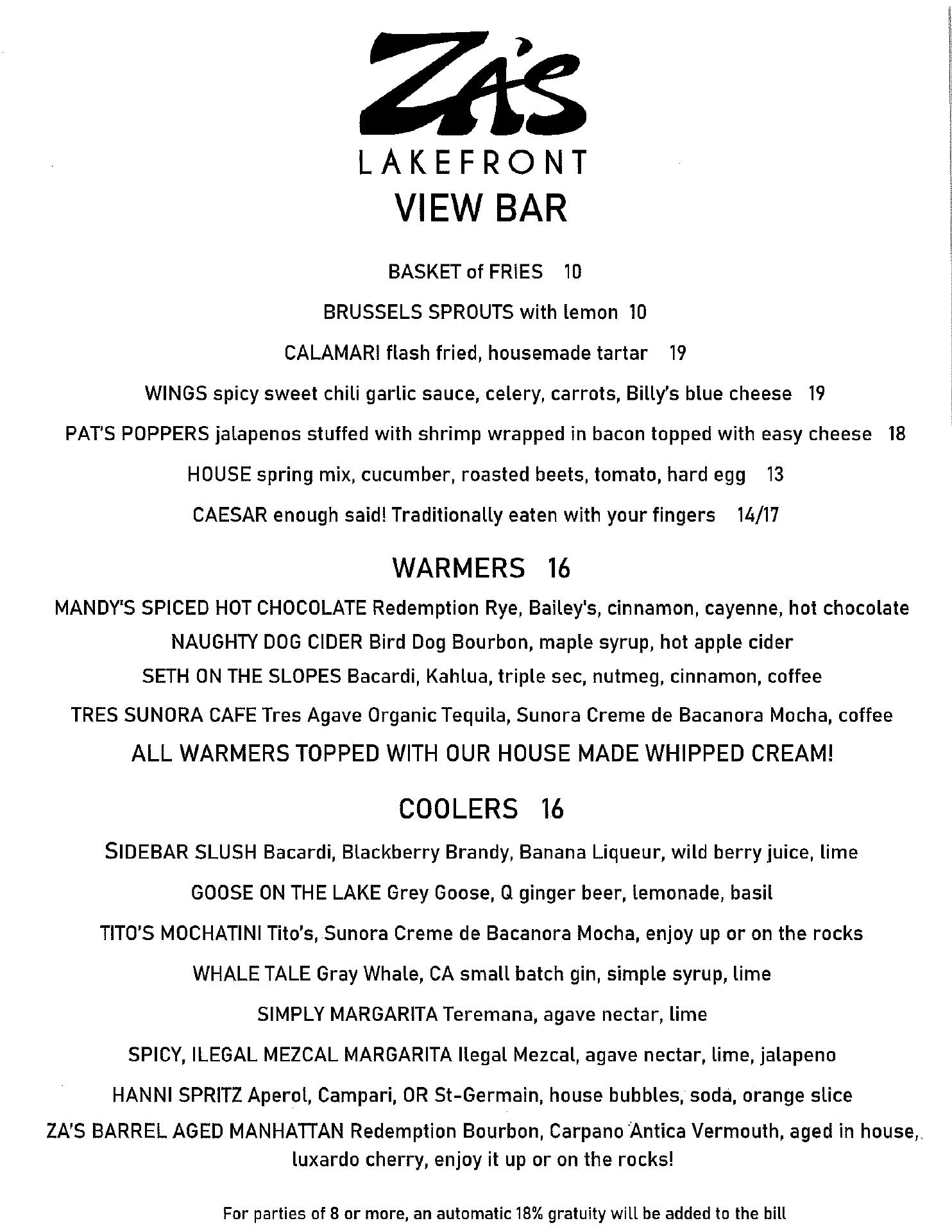 ZA'S
LAKEFRONT
VIEW BAR

BASKET of FRIES 10

BRUSSELS SPROUTS with lemon 10

CALAMARI flash fried, housemade tartar 19

WINGS spicy sweet chili garlic sauce, celery, carrots, Billy's blue cheese 19

PAT'S POPPERS jalapenos stuffed with shrimp wrapped in bacon topped with easy cheese 18

HOUSE spring mix, cucumber, roasted beets, tomato, hard egg 13

CAESAR enough said! Traditionally eaten with your fingers 14/17

WARMERS 16

MANDY'S SPICED HOT CHOCOLATE Redemption Rye, Bailey's, cinnamon, cayenne, hot chocolate

NAUGHTY DOG CIDER Bird Dog Bourbon, maple syrup, hot apple cider

SETH ON THE SLOPES Bacardi, Kahlua, triple sec, nutmeg, cinnamon, coffee

TRES SUNORA CAFE Tres Agave Organic Tequila, Sunora Creme de Bacanora Mocha, coffee

ALL WARMERS TOPPED WITH OUR HOUSE MADE WHIPPED CREAM!

COOLERS 16

SIDEBAR SLUSH Bacardi, Blackberry Brandy, Banana Liqueur, wild berry juice, lime

GOOSE ON THE LAKE Grey Goose, Q ginger beer, lemonade, basil

TITO'S MOCHATINI Tito's, Sunora Creme de Bacanora Mocha, enjoy up or on the rocks

WHALE TALE Gray Whale, CA small batch gin, simple syrup, lime

SIMPLY MARGARITA Teremana, agave nectar, lime

SPICY, ILEGAL MEZCAL MARGARITA Ilegal Mezcal, agave nectar, lime, jalapeno

HANNI SPRITZ Aperol, Campari, OR St-Germain, house bubbles, soda, orange slice

ZA'S BARREL AGED MANHATTAN Redemption Bourbon, Carpano Antica Vermouth, aged in house, luxardo cherry, enjoy it up or on the rocks!

For parties of 8 or more, an automatic 18% gratuity will be added to the bill